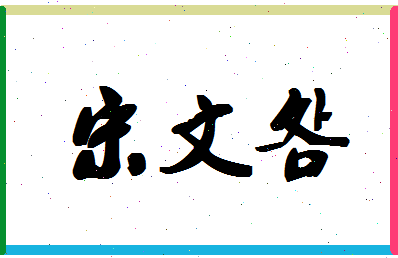 宋文谷